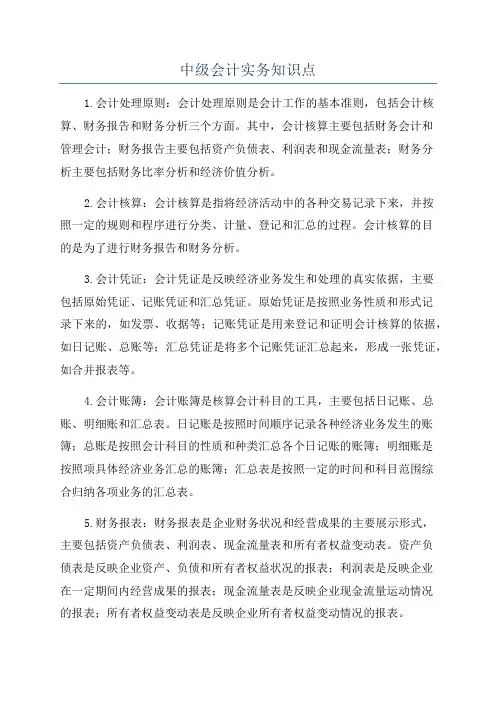 中级会计实务知识点

1.会计处理原则：会计处理原则是会计工作的基本准则，包括会计核算、财务报告和财务分析三个方面。其中，会计核算主要包括财务会计和管理会计；财务报告主要包括资产负债表、利润表和现金流量表；财务分析主要包括财务比率分析和经济价值分析。

2.会计核算：会计核算是指将经济活动中的各种交易记录下来，并按照一定的规则和程序进行分类、计量、登记和汇总的过程。会计核算的目的是为了进行财务报告和财务分析。

3.会计凭证：会计凭证是反映经济业务发生和处理的真实依据，主要包括原始凭证、记账凭证和汇总凭证。原始凭证是按照业务性质和形式记录下来的，如发票、收据等；记账凭证是用来登记和证明会计核算的依据，如日记账、总账等；汇总凭证是将多个记账凭证汇总起来，形成一张凭证，如合并报表等。

4.会计账簿：会计账簿是核算会计科目的工具，主要包括日记账、总账、明细账和汇总表。日记账是按照时间顺序记录各种经济业务发生的账簿；总账是按照会计科目的性质和种类汇总各个日记账的账簿；明细账是按照项具体经济业务汇总的账簿；汇总表是按照一定的时间和科目范围综合归纳各项业务的汇总表。

5.财务报表：财务报表是企业财务状况和经营成果的主要展示形式，主要包括资产负债表、利润表、现金流量表和所有者权益变动表。资产负债表是反映企业资产、负债和所有者权益状况的报表；利润表是反映企业在一定期间内经营成果的报表；现金流量表是反映企业现金流量运动情况的报表；所有者权益变动表是反映企业所有者权益变动情况的报表。